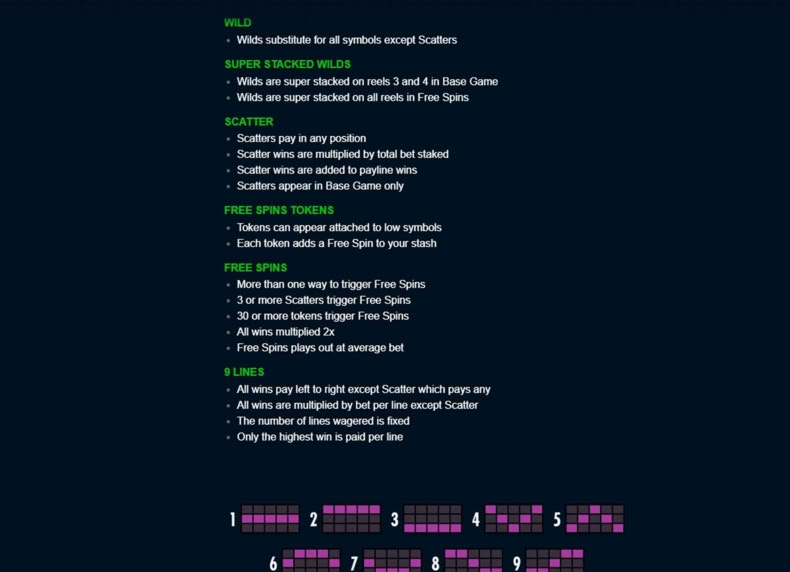 WILD

- Wilds substitute for all symbols except Scatters

SUPER STACKED WILDS

- Wilds are super stacked on reels 3 and 4 in Base Game
- Wilds are super stacked on all reels in Free Spins

SCATTER

- Scatters pay in any position
- Scatter wins are multiplied by total bet staked
- Scatter wins are added to payline wins
- Scatters appear in Base Game only

FREE SPINS TOKENS

- Tokens can appear attached to low symbols
- Each token adds a Free Spin to your stash

FREE SPINS

- More than one way to trigger Free Spins
- 3 or more Scatters trigger Free Spins
- 30 or more tokens trigger Free Spins
- All wins multiplied 2x
- Free Spins plays out at average bet

9 LINES

- All wins pay left to right except Scatter which pays any
- All wins are multiplied by bet per line except Scatter
- The number of lines wagered is fixed
- Only the highest win is paid per line

1 2 3 4 5

6 7 8 9